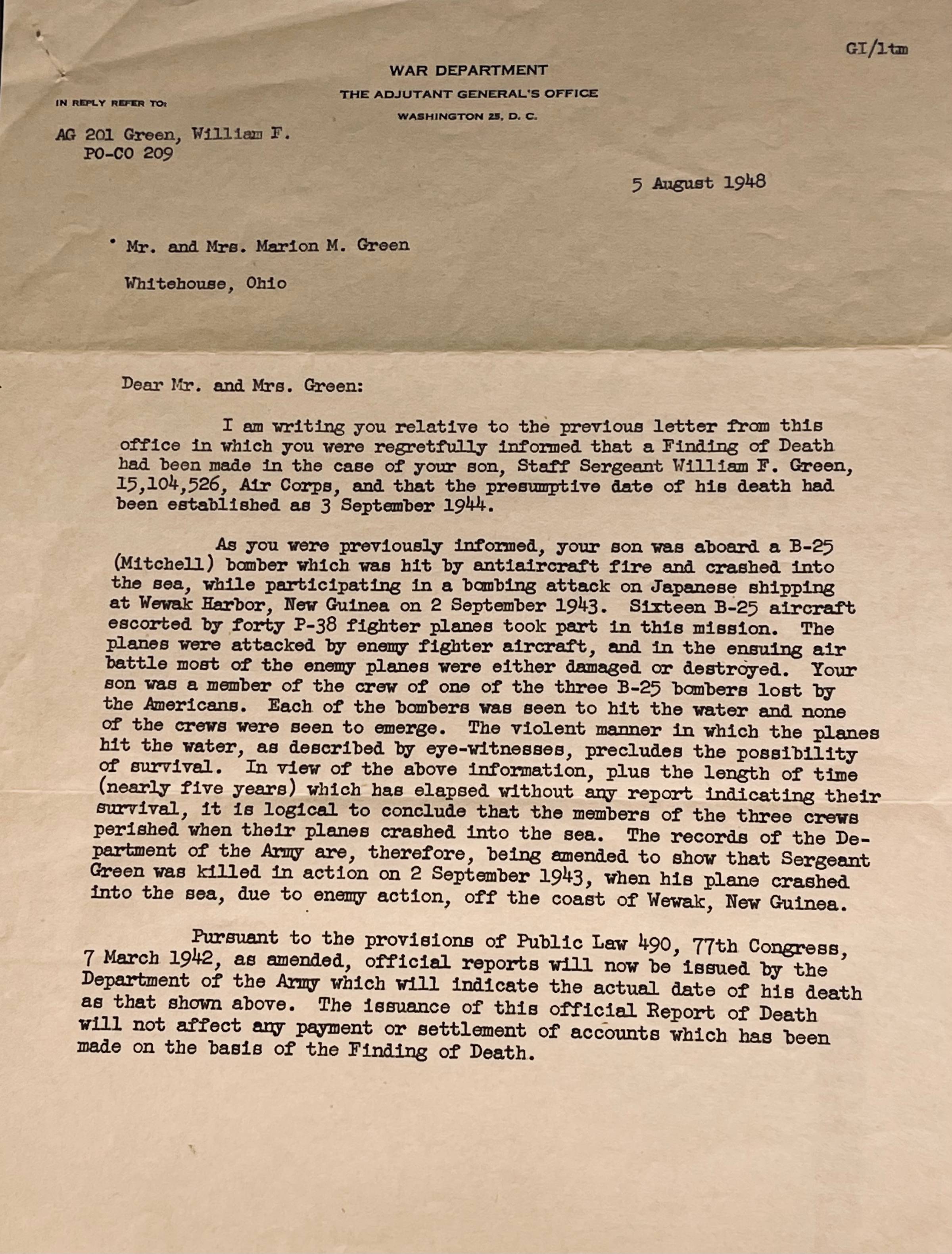 GI/ltm

WAR DEPARTMENT
THE ADJUTANT GENERAL'S OFFICE
WASHINGTON 25, D. C.

IN REPLY REFER TO:

AG 201 Green, William F.
PO-CO 209

5 August 1948

Mr. and Mrs. Marion M. Green

Whitehouse, Ohio

Dear Mr. and Mrs. Green:

I am writing you relative to the previous letter from this office in which you were regretfully informed that a Finding of Death had been made in the case of your son, Staff Sergeant William F. Green, 15,104,526, Air Corps, and that the presumptive date of his death had been established as 3 September 1944.

As you were previously informed, your son was aboard a B-25 (Mitchell) bomber which was hit by antiaircraft fire and crashed into the sea, while participating in a bombing attack on Japanese shipping at Wewak Harbor, New Guinea on 2 September 1943. Sixteen B-25 aircraft escorted by forty P-38 fighter planes took part in this mission. The planes were attacked by enemy fighter aircraft, and in the ensuing air battle most of the enemy planes were either damaged or destroyed. Your son was a member of the crew of one of the three B-25 bombers lost by the Americans. Each of the bombers was seen to hit the water and none of the crews were seen to emerge. The violent manner in which the planes hit the water, as described by eye-witnesses, precludes the possibility of survival. In view of the above information, plus the length of time (nearly five years) which has elapsed without any report indicating their survival, it is logical to conclude that the members of the three crews perished when their planes crashed into the sea. The records of the Department of the Army are, therefore, being amended to show that Sergeant Green was killed in action on 2 September 1943, when his plane crashed into the sea, due to enemy action, off the coast of Wewak, New Guinea.

Pursuant to the provisions of Public Law 490, 77th Congress, 7 March 1942, as amended, official reports will now be issued by the Department of the Army which will indicate the actual date of his death as that shown above. The issuance of this official Report of Death will not affect any payment or settlement of accounts which has been made on the basis of the Finding of Death.